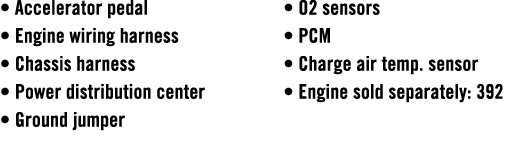 • Accelerator pedal
• Engine wiring harness
• Chassis harness
• Power distribution center
• Ground jumper

• O2 sensors
• PCM
• Charge air temp. sensor
• Engine sold separately: 392